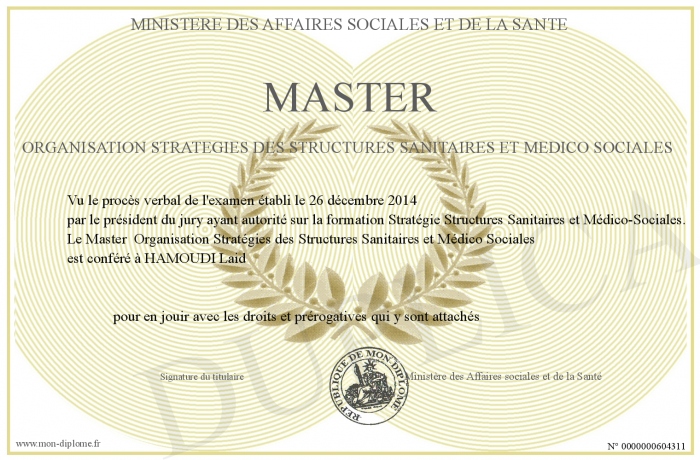 MINISTERE DES AFFAIRES SOCIALES ET DE LA SANTE

MASTER

ORGANISATION STRATEGIES DES STRUCTURES SANITAIRES ET MEDICO SOCIALES

Vu le procès verbal de l'examen établi le 26 décembre 2014
par le président du jury ayant autorité sur la formation Stratégie Structures Sanitaires et Médico-Sociales.
Le Master Organisation Stratégies des Structures Sanitaires et Médico Sociales
est conféré à HAMOUDI Laid

pour en jouir avec les droits et prérogatives qui y sont attachés

Signature du titulaire

REPUBLIQUE DE MON DIPLOME

Ministère des Affaires sociales et de la Santé

DUPLICATA

www.mon-diplome.fr

N° 0000000604311